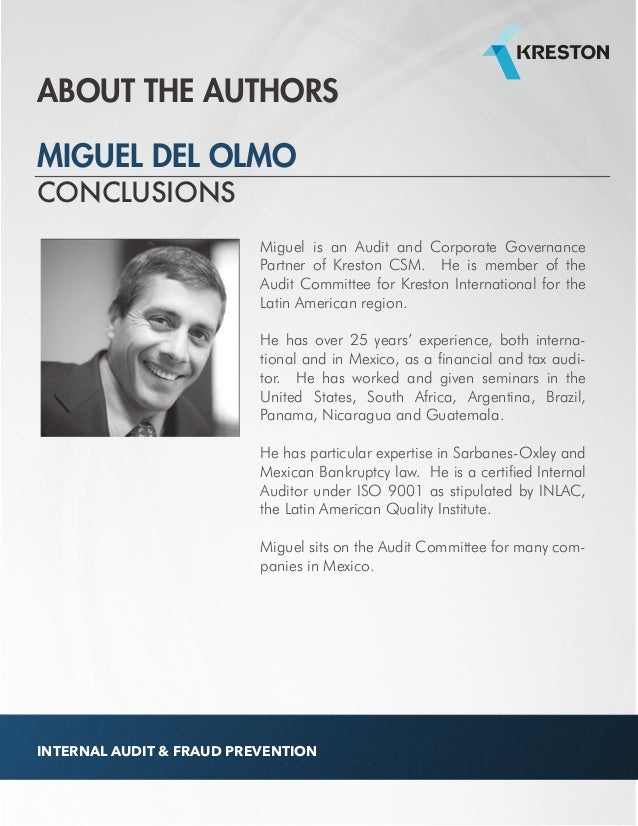 KRESTON

ABOUT THE AUTHORS

MIGUEL DEL OLMO
CONCLUSIONS

Miguel is an Audit and Corporate Governance Partner of Kreston CSM. He is member of the Audit Committee for Kreston International for the Latin American region.

He has over 25 years' experience, both international and in Mexico, as a financial and tax auditor. He has worked and given seminars in the United States, South Africa, Argentina, Brazil, Panama, Nicaragua and Guatemala.

He has particular expertise in Sarbanes-Oxley and Mexican Bankruptcy law. He is a certified Internal Auditor under ISO 9001 as stipulated by INLAC, the Latin American Quality Institute.

Miguel sits on the Audit Committee for many companies in Mexico.

INTERNAL AUDIT & FRAUD PREVENTION